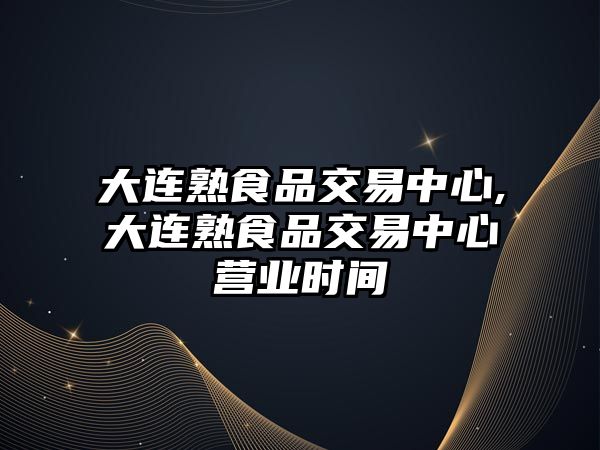 大连熟食品交易中心,大连熟食品交易中心营业时间